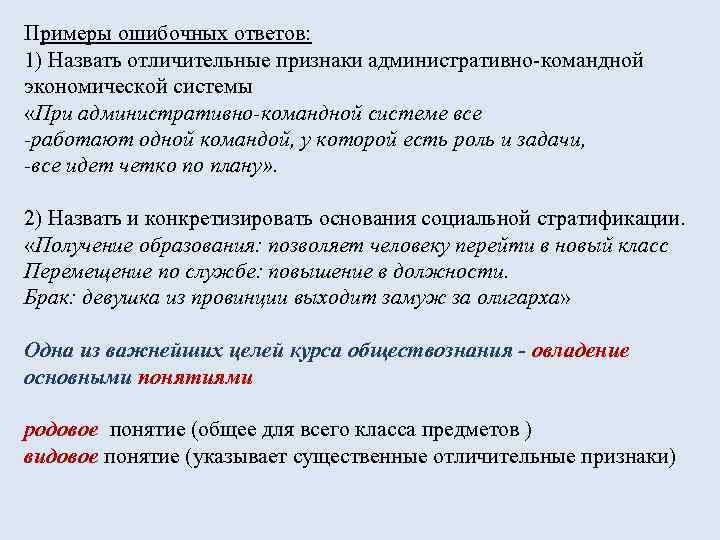 Примеры ошибочных ответов:
1) Назвать отличительные признаки административно-командной экономической системы
«При административно-командной системе все
-работают одной командой, у которой есть роль и задачи,
-все идет четко по плану».

2) Назвать и конкретизировать основания социальной стратификации.
«Получение образования: позволяет человеку перейти в новый класс
Перемещение по службе: повышение в должности.
Брак: девушка из провинции выходит замуж за олигарха»

Одна из важнейших целей курса обществознания - овладение основными понятиями

родовое понятие (общее для всего класса предметов )
видовое понятие (указывает существенные отличительные признаки)